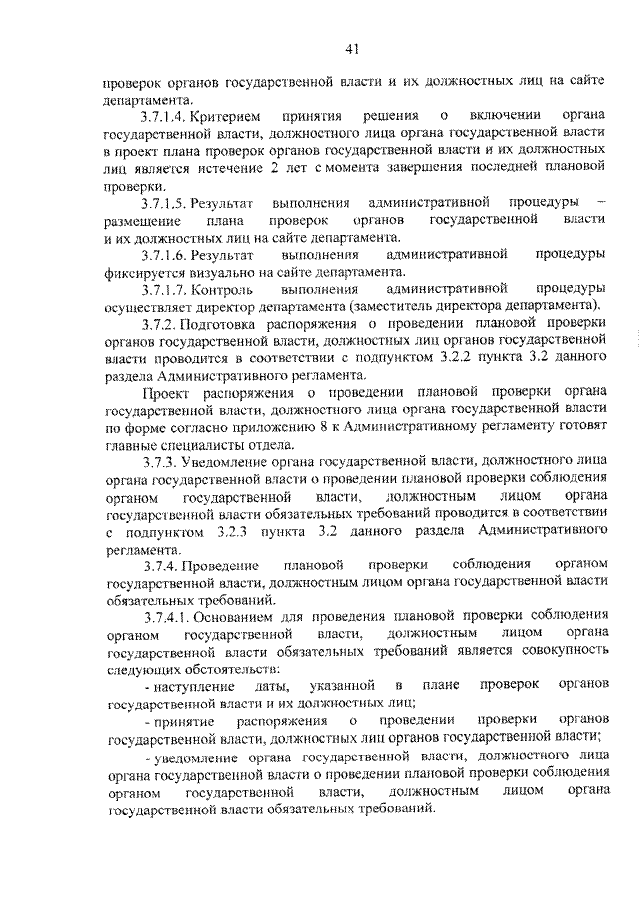 41

проверок органов государственной власти и их должностных лиц на сайте департамента.

3.7.1.4. Критерием принятия решения о включении органа государственной власти, должностного лица органа государственной власти в проект плана проверок органов государственной власти и их должностных лиц является истечение 2 лет с момента завершения последней плановой проверки.

3.7.1.5. Результат выполнения административной процедуры – размещение плана проверок органов государственной власти и их должностных лиц на сайте департамента.

3.7.1.6. Результат выполнения административной процедуры фиксируется визуально на сайте департамента.

3.7.1.7. Контроль выполнения административной процедуры осуществляет директор департамента (заместитель директора департамента).

3.7.2. Подготовка распоряжения о проведении плановой проверки органов государственной власти, должностных лиц органов государственной власти проводится в соответствии с подпунктом 3.2.2 пункта 3.2 данного раздела Административного регламента.

Проект распоряжения о проведении плановой проверки органа государственной власти, должностного лица органа государственной власти по форме согласно приложению 8 к Административному регламенту готовят главные специалисты отдела.

3.7.3. Уведомление органа государственной власти, должностного лица органа государственной власти о проведении плановой проверки соблюдения органом государственной власти, должностным лицом органа государственной власти обязательных требований проводится в соответствии с подпунктом 3.2.3 пункта 3.2 данного раздела Административного регламента.

3.7.4. Проведение плановой проверки соблюдения органом государственной власти, должностным лицом органа государственной власти обязательных требований.

3.7.4.1. Основанием для проведения плановой проверки соблюдения органом государственной власти, должностным лицом органа государственной власти обязательных требований является совокупность следующих обстоятельств:

- наступление даты, указанной в плане проверок органов государственной власти и их должностных лиц;

- принятие распоряжения о проведении проверки органов государственной власти, должностных лиц органов государственной власти;

- уведомление органа государственной власти, должностного лица органа государственной власти о проведении плановой проверки соблюдения органом государственной власти, должностным лицом органа государственной власти обязательных требований.